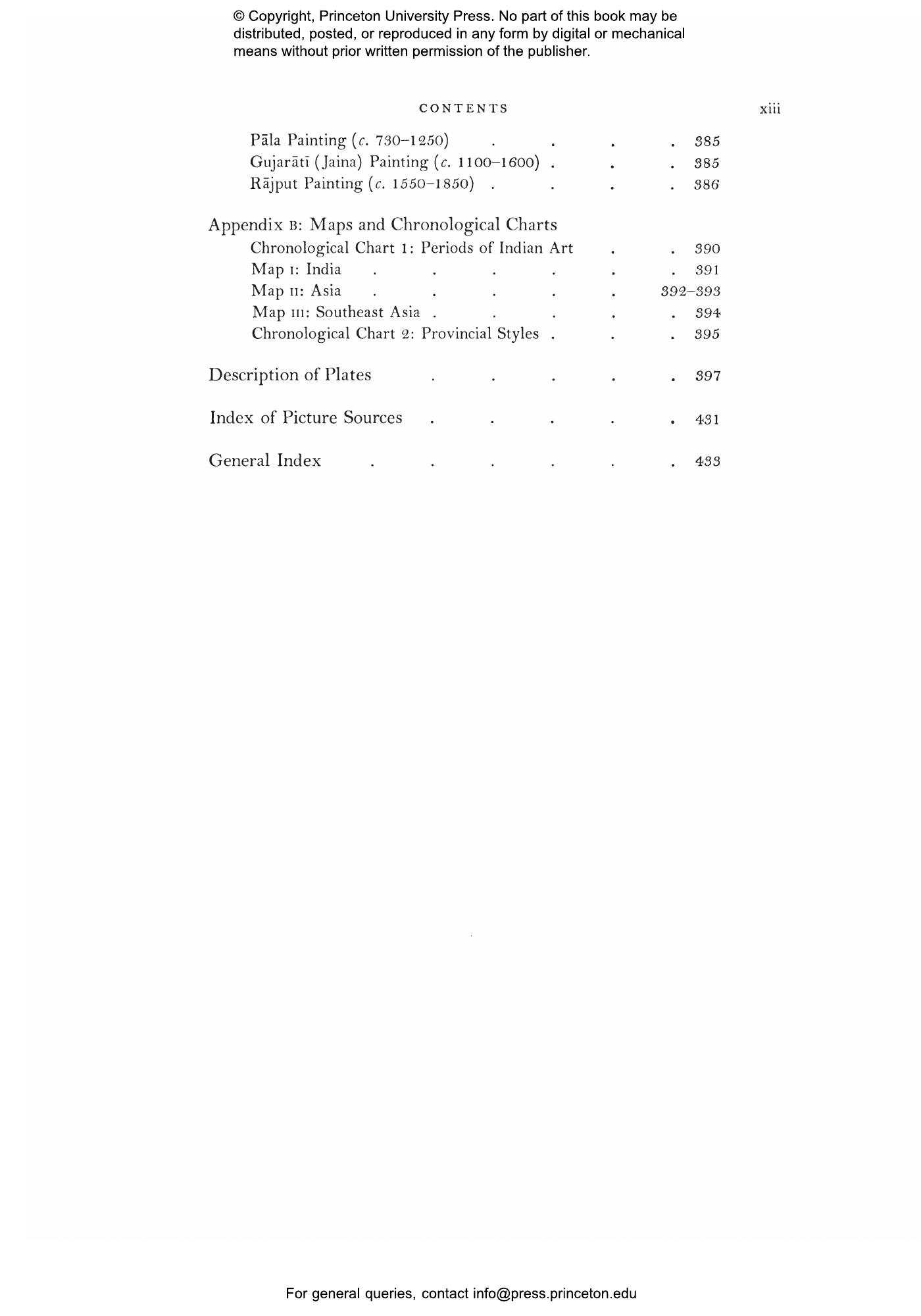 © Copyright, Princeton University Press. No part of this book may be distributed, posted, or reproduced in any form by digital or mechanical means without prior written permission of the publisher.

CONTENTS xiii

Pāla Painting (c. 730–1250) . . . . 385
Gujarātī (Jaina) Painting (c. 1100–1600) . . . 385
Rājput Painting (c. 1550–1850) . . . . 386

Appendix B: Maps and Chronological Charts
Chronological Chart 1: Periods of Indian Art . . 390
Map I: India . . . . . . 391
Map II: Asia . . . . . 392–393
Map III: Southeast Asia . . . . . 394
Chronological Chart 2: Provincial Styles . . . 395

Description of Plates . . . . . 397

Index of Picture Sources . . . . . 431

General Index . . . . . . 433

For general queries, contact info@press.princeton.edu